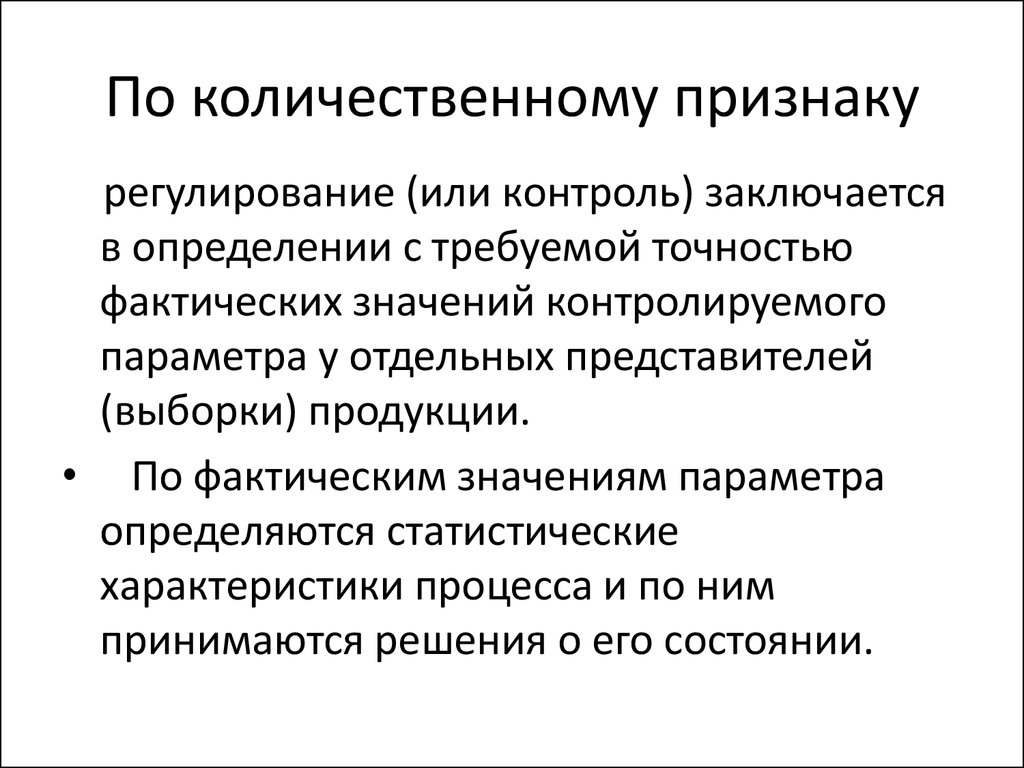 По количественному признаку

регулирование (или контроль) заключается в определении с требуемой точностью фактических значений контролируемого параметра у отдельных представителей (выборки) продукции.

• По фактическим значениям параметра определяются статистические характеристики процесса и по ним принимаются решения о его состоянии.